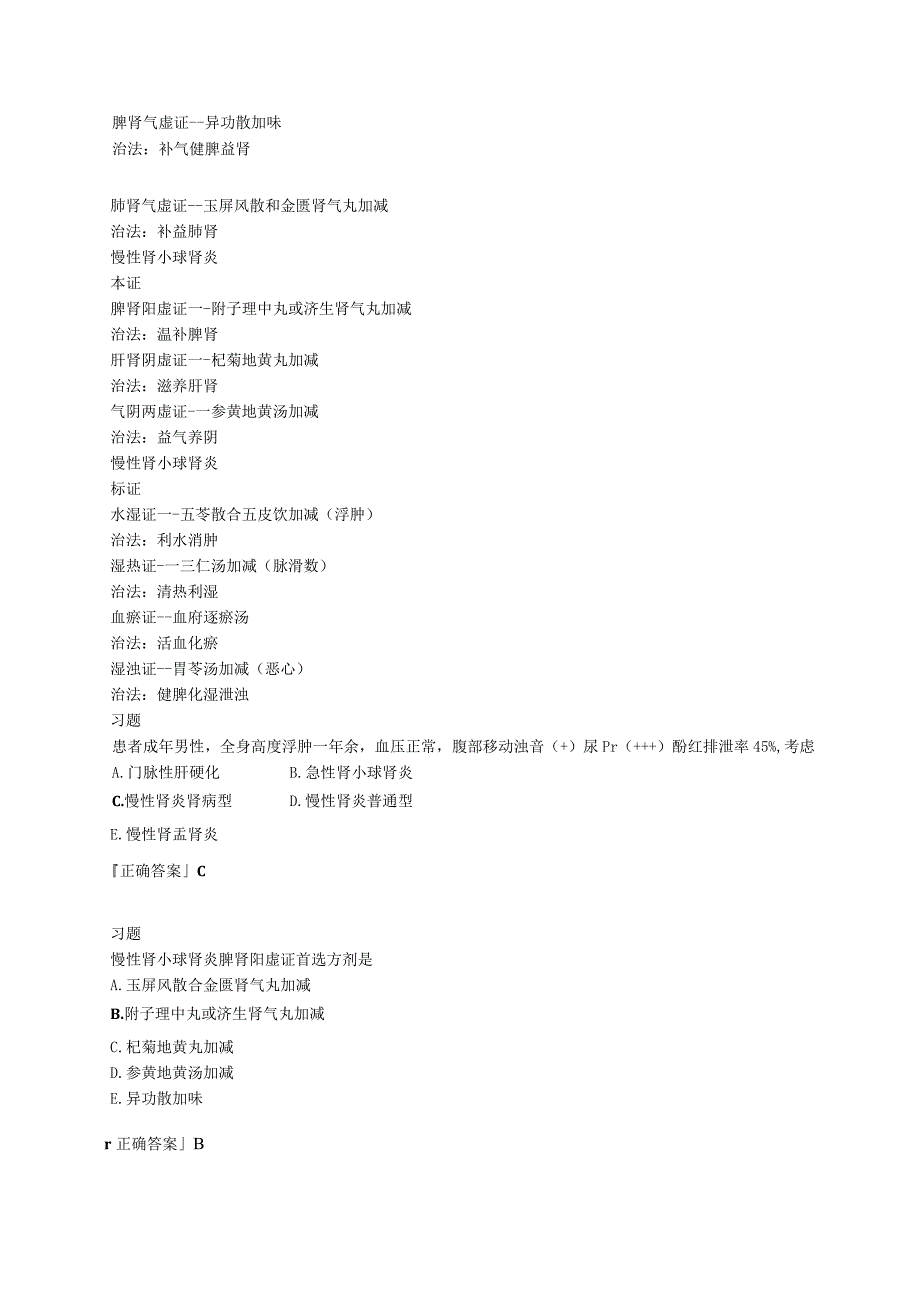 脾肾气虚证--异功散加味
治法：补气健脾益肾

肺肾气虚证--玉屏风散和金匮肾气丸加减
治法：补益肺肾
慢性肾小球肾炎
本证
脾肾阳虚证一-附子理中丸或济生肾气丸加减
治法：温补脾肾
肝肾阴虚证一-杞菊地黄丸加减
治法：滋养肝肾
气阴两虚证-一参黄地黄汤加减
治法：益气养阴
慢性肾小球肾炎
标证
水湿证一-五苓散合五皮饮加减（浮肿）
治法：利水消肿
湿热证-一三仁汤加减（脉滑数）
治法：清热利湿
血瘀证--血府逐瘀汤
治法：活血化瘀
湿浊证--胃苓汤加减（恶心）
治法：健脾化湿泄浊
习题
患者成年男性，全身高度浮肿一年余，血压正常，腹部移动浊音（+）尿Pr（+++）酚红排泄率45%,考虑
A.门脉性肝硬化 B.急性肾小球肾炎
C.慢性肾炎肾病型 D.慢性肾炎普通型
E.慢性肾盂肾炎
『正确答案」C

习题
慢性肾小球肾炎脾肾阳虚证首选方剂是
A.玉屏风散合金匮肾气丸加减
B.附子理中丸或济生肾气丸加减
C.杞菊地黄丸加减
D.参黄地黄汤加减
E.异功散加味
r正确答案」B